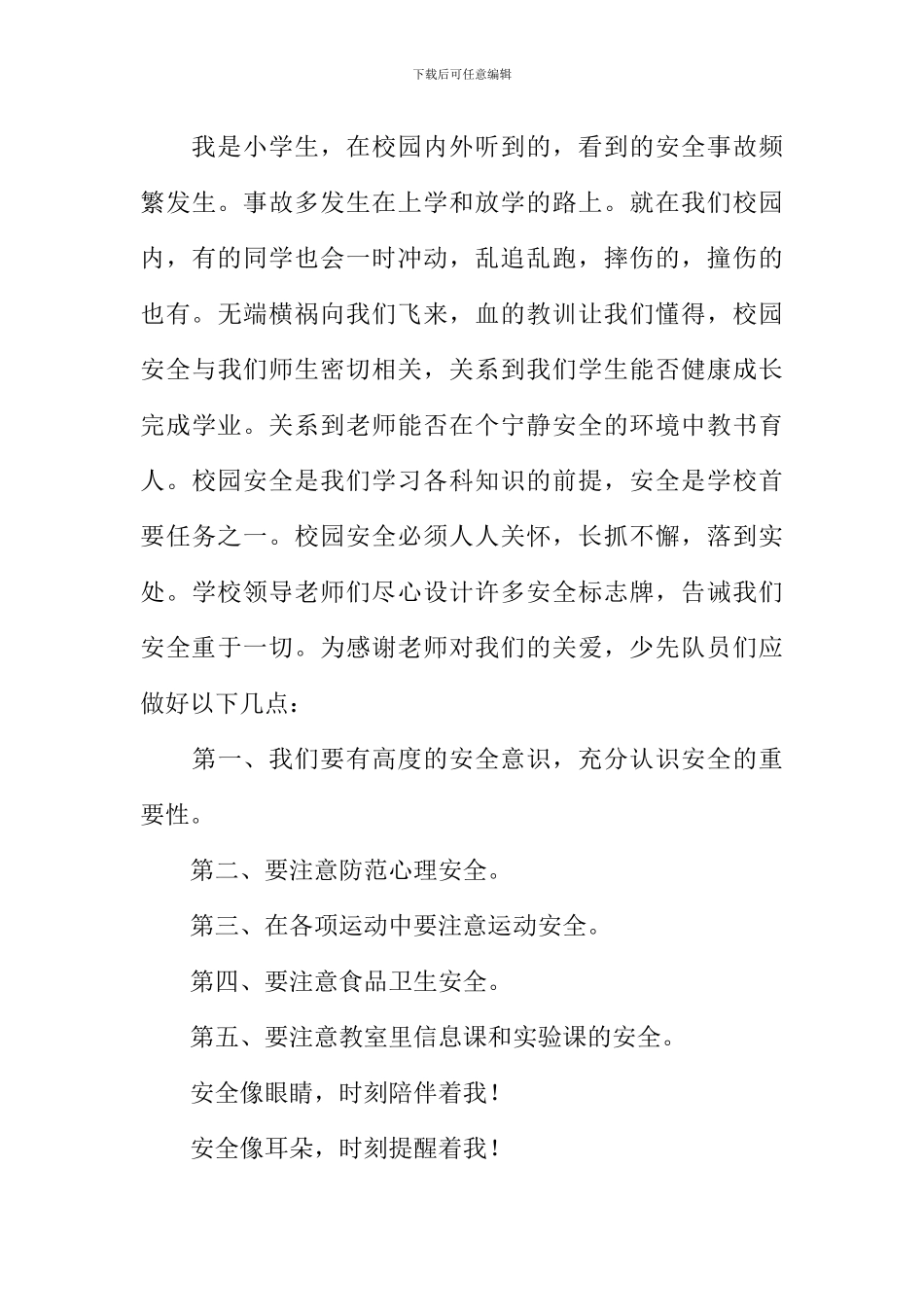 下载后可任意编辑

我是小学生，在校园内外听到的，看到的安全事故频繁发生。事故多发生在上学和放学的路上。就在我们校园内，有的同学也会一时冲动，乱追乱跑，摔伤的，撞伤的也有。无端横祸向我们飞来，血的教训让我们懂得，校园安全与我们师生密切相关，关系到我们学生能否健康成长完成学业。关系到老师能否在个宁静安全的环境中教书育人。校园安全是我们学习各科知识的前提，安全是学校首要任务之一。校园安全必须人人关怀，长抓不懈，落到实处。学校领导老师们尽心设计许多安全标志牌，告诫我们安全重于一切。为感谢老师对我们的关爱，少先队员们应做好以下几点：

第一、我们要有高度的安全意识，充分认识安全的重要性。

第二、要注意防范心理安全。

第三、在各项运动中要注意运动安全。

第四、要注意食品卫生安全。

第五、要注意教室里信息课和实验课的安全。

安全像眼睛，时刻陪伴着我！

安全像耳朵，时刻提醒着我！